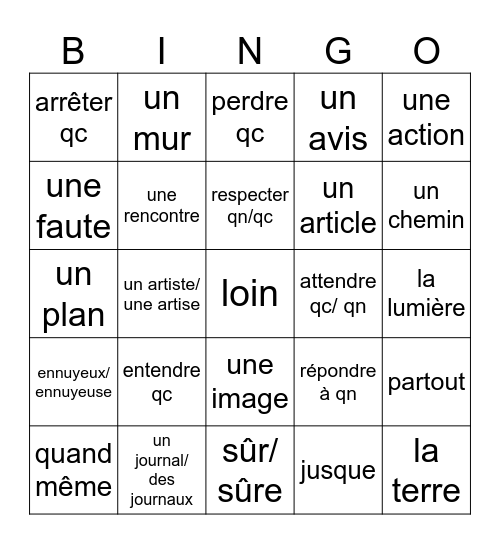 | B | I | N | G | O |
|---|---|---|---|---|
| arrêter qc | un mur | perdre qc | un avis | une action |
| une faute | une rencontre | respecter qn/qc | un article | un chemin |
| un plan | un artiste/ une artise | loin | attendre qc/ qn | la lumière |
| ennuyeux/ ennuyeuse | entendre qc | une image | répondre à qn | partout |
| quand même | un journal/ des journaux | sûr/ sûre | jusque | la terre |